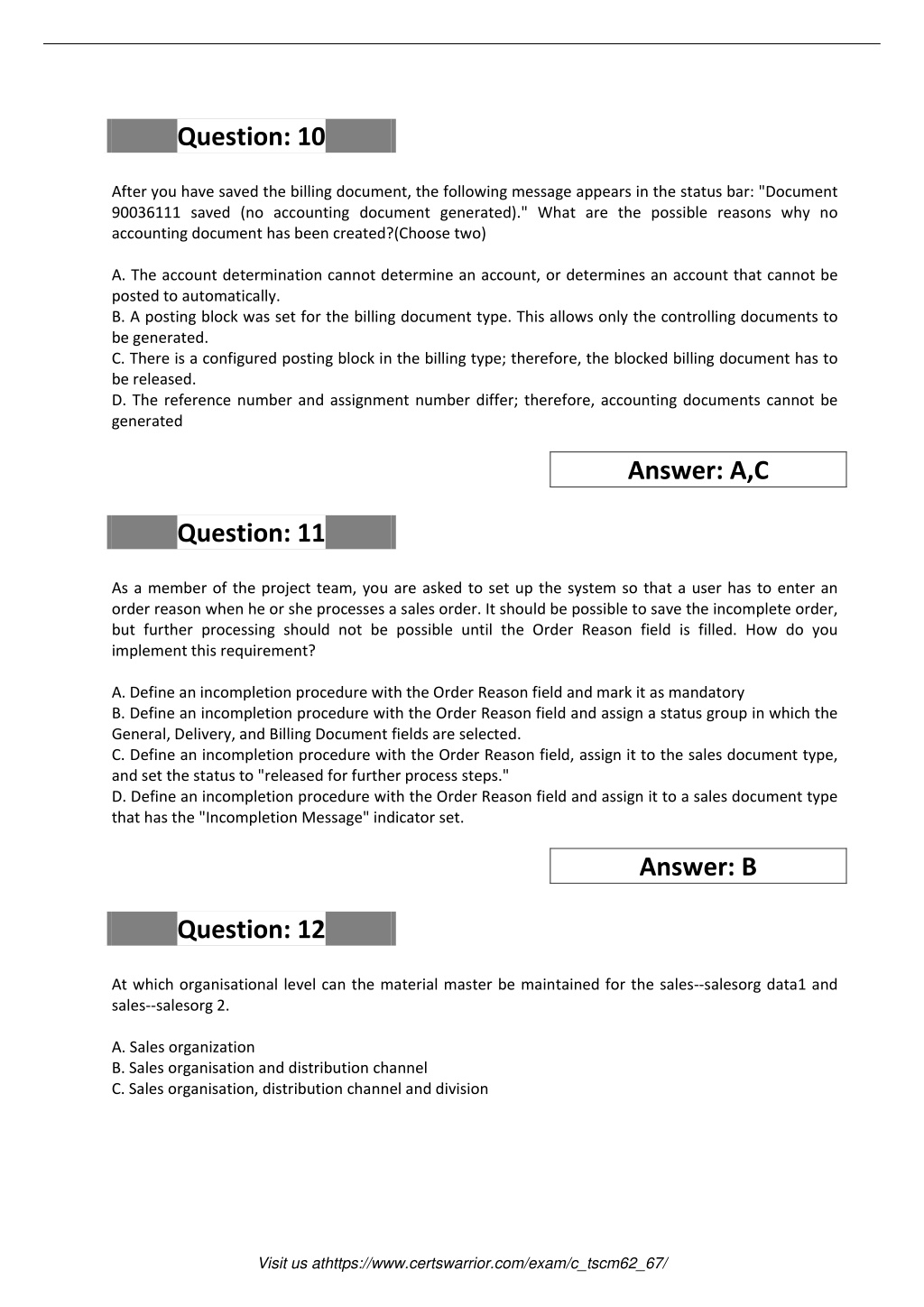 Question: 10

After you have saved the billing document, the following message appears in the status bar: "Document 90036111 saved (no accounting document generated)." What are the possible reasons why no accounting document has been created?(Choose two)

A. The account determination cannot determine an account, or determines an account that cannot be posted to automatically.
B. A posting block was set for the billing document type. This allows only the controlling documents to be generated.
C. There is a configured posting block in the billing type; therefore, the blocked billing document has to be released.
D. The reference number and assignment number differ; therefore, accounting documents cannot be generated

Answer: A,C

Question: 11

As a member of the project team, you are asked to set up the system so that a user has to enter an order reason when he or she processes a sales order. It should be possible to save the incomplete order, but further processing should not be possible until the Order Reason field is filled. How do you implement this requirement?

A. Define an incompletion procedure with the Order Reason field and mark it as mandatory
B. Define an incompletion procedure with the Order Reason field and assign a status group in which the General, Delivery, and Billing Document fields are selected.
C. Define an incompletion procedure with the Order Reason field, assign it to the sales document type, and set the status to "released for further process steps."
D. Define an incompletion procedure with the Order Reason field and assign it to a sales document type that has the "Incompletion Message" indicator set.

Answer: B

Question: 12

At which organisational level can the material master be maintained for the sales--salesorg data1 and sales--salesorg 2.

A. Sales organization
B. Sales organisation and distribution channel
C. Sales organisation, distribution channel and division

Visit us athttps://www.certswarrior.com/exam/c_tscm62_67/